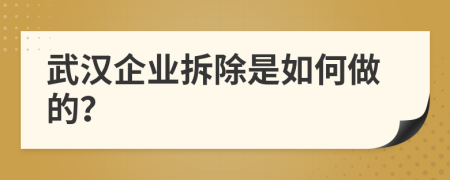 武汉企业拆除是如何做的?